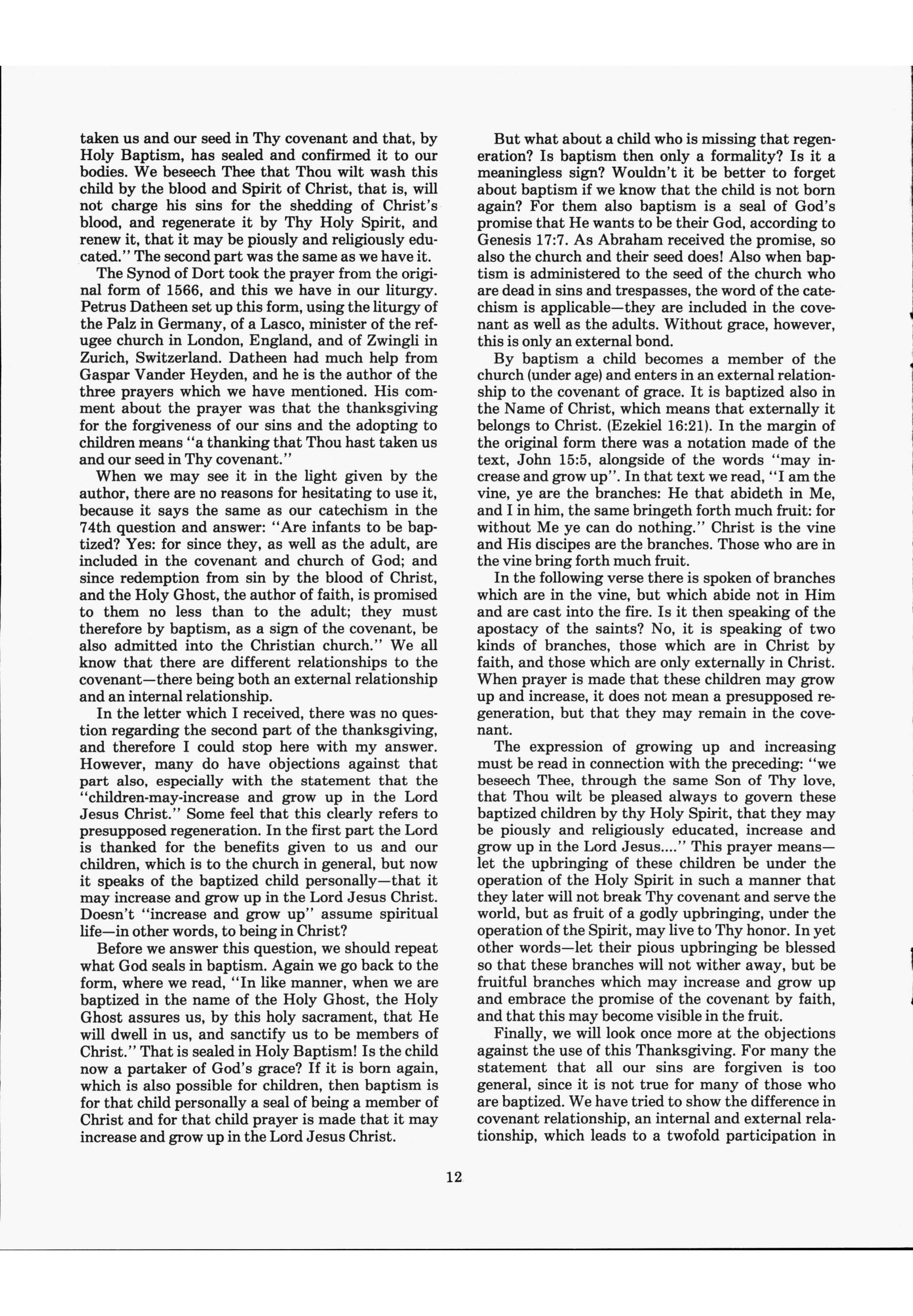 taken us and our seed in Thy covenant and that, by Holy Baptism, has sealed and confirmed it to our bodies. We beseech Thee that Thou wilt wash this child by the blood and Spirit of Christ, that is, will not charge his sins for the shedding of Christ's blood, and regenerate it by Thy Holy Spirit, and renew it, that it may be piously and religiously educated." The second part was the same as we have it.

The Synod of Dort took the prayer from the original form of 1566, and this we have in our liturgy. Petrus Datheen set up this form, using the liturgy of the Palz in Germany, of a Lasco, minister of the refugee church in London, England, and of Zwingli in Zurich, Switzerland. Datheen had much help from Gaspar Vander Heyden, and he is the author of the three prayers which we have mentioned. His comment about the prayer was that the thanksgiving for the forgiveness of our sins and the adopting to children means "a thanking that Thou hast taken us and our seed in Thy covenant."

When we may see it in the light given by the author, there are no reasons for hesitating to use it, because it says the same as our catechism in the 74th question and answer: "Are infants to be baptized? Yes: for since they, as well as the adult, are included in the covenant and church of God; and since redemption from sin by the blood of Christ, and the Holy Ghost, the author of faith, is promised to them no less than to the adult; they must therefore by baptism, as a sign of the covenant, be also admitted into the Christian church." We all know that there are different relationships to the covenant—there being both an external relationship and an internal relationship.

In the letter which I received, there was no question regarding the second part of the thanksgiving, and therefore I could stop here with my answer. However, many do have objections against that part also, especially with the statement that the "children-may-increase and grow up in the Lord Jesus Christ." Some feel that this clearly refers to presupposed regeneration. In the first part the Lord is thanked for the benefits given to us and our children, which is to the church in general, but now it speaks of the baptized child personally—that it may increase and grow up in the Lord Jesus Christ. Doesn't "increase and grow up" assume spiritual life—in other words, to being in Christ?

Before we answer this question, we should repeat what God seals in baptism. Again we go back to the form, where we read, "In like manner, when we are baptized in the name of the Holy Ghost, the Holy Ghost assures us, by this holy sacrament, that He will dwell in us, and sanctify us to be members of Christ." That is sealed in Holy Baptism! Is the child now a partaker of God's grace? If it is born again, which is also possible for children, then baptism is for that child personally a seal of being a member of Christ and for that child prayer is made that it may increase and grow up in the Lord Jesus Christ.

But what about a child who is missing that regeneration? Is baptism then only a formality? Is it a meaningless sign? Wouldn't it be better to forget about baptism if we know that the child is not born again? For them also baptism is a seal of God's promise that He wants to be their God, according to Genesis 17:7. As Abraham received the promise, so also the church and their seed does! Also when baptism is administered to the seed of the church who are dead in sins and trespasses, the word of the catechism is applicable—they are included in the covenant as well as the adults. Without grace, however, this is only an external bond.

By baptism a child becomes a member of the church (under age) and enters in an external relationship to the covenant of grace. It is baptized also in the Name of Christ, which means that externally it belongs to Christ. (Ezekiel 16:21). In the margin of the original form there was a notation made of the text, John 15:5, alongside of the words "may increase and grow up". In that text we read, "I am the vine, ye are the branches: He that abideth in Me, and I in him, the same bringeth forth much fruit: for without Me ye can do nothing." Christ is the vine and His discipes are the branches. Those who are in the vine bring forth much fruit.

In the following verse there is spoken of branches which are in the vine, but which abide not in Him and are cast into the fire. Is it then speaking of the apostacy of the saints? No, it is speaking of two kinds of branches, those which are in Christ by faith, and those which are only externally in Christ. When prayer is made that these children may grow up and increase, it does not mean a presupposed regeneration, but that they may remain in the covenant.

The expression of growing up and increasing must be read in connection with the preceding: "we beseech Thee, through the same Son of Thy love, that Thou wilt be pleased always to govern these baptized children by thy Holy Spirit, that they may be piously and religiously educated, increase and grow up in the Lord Jesus...." This prayer means—let the upbringing of these children be under the operation of the Holy Spirit in such a manner that they later will not break Thy covenant and serve the world, but as fruit of a godly upbringing, under the operation of the Spirit, may live to Thy honor. In yet other words—let their pious upbringing be blessed so that these branches will not wither away, but be fruitful branches which may increase and grow up and embrace the promise of the covenant by faith, and that this may become visible in the fruit.

Finally, we will look once more at the objections against the use of this Thanksgiving. For many the statement that all our sins are forgiven is too general, since it is not true for many of those who are baptized. We have tried to show the difference in covenant relationship, an internal and external relationship, which leads to a twofold participation in

12